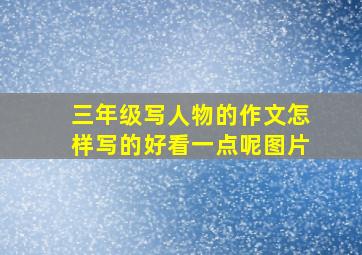 三年级写人物的作文怎样写的好看一点呢图片